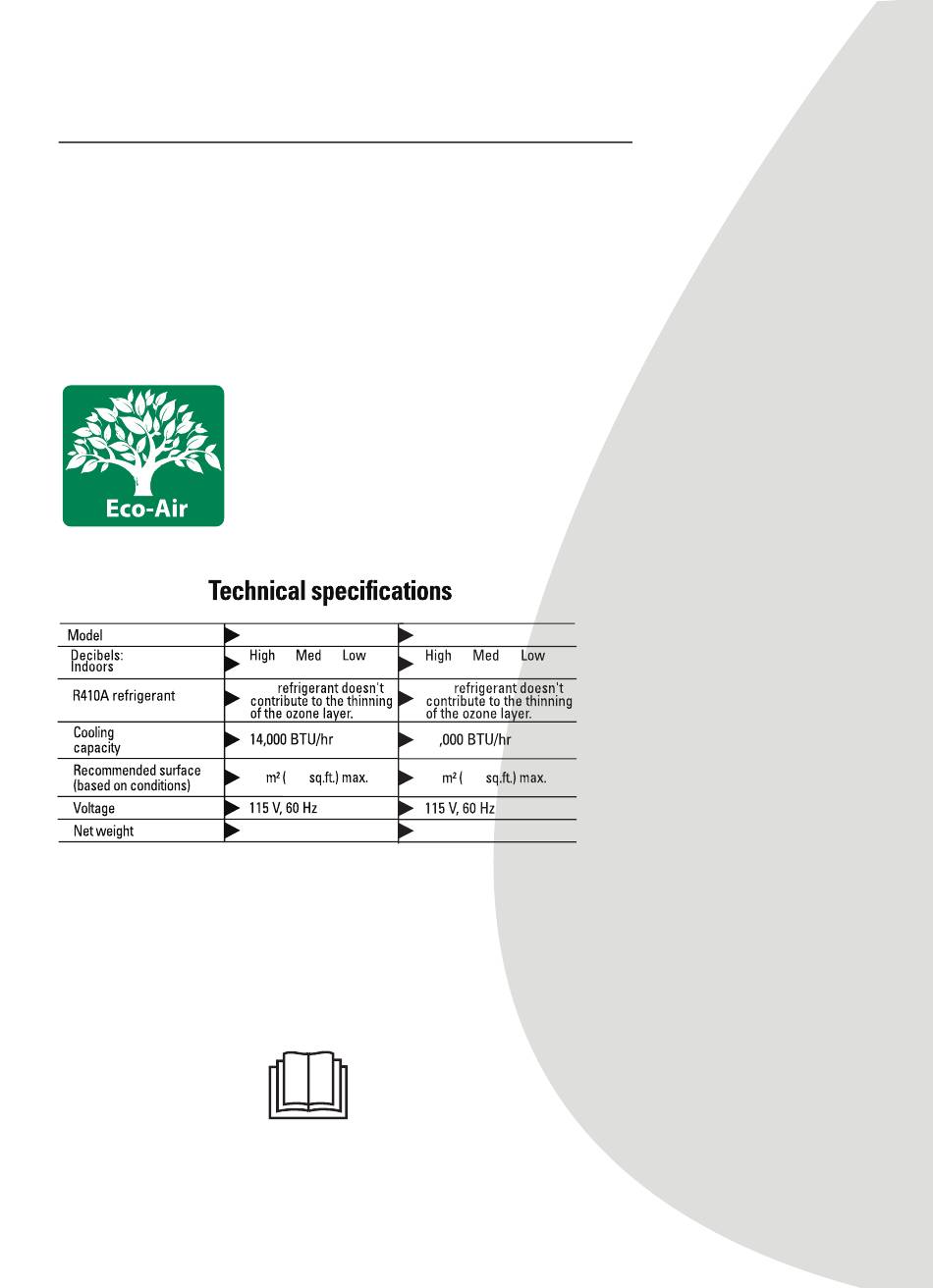 Eco-Air

Technical specifications

| Model | | |
|---|---|---|
| Decibels: Indoors | High Med Low | High Med Low |
| R410A refrigerant | refrigerant doesn't contribute to the thinning of the ozone layer. | refrigerant doesn't contribute to the thinning of the ozone layer. |
| Cooling capacity | 14,000 BTU/hr | ,000 BTU/hr |
| Recommended surface (based on conditions) | m² ( sq.ft.) max. | m² ( sq.ft.) max. |
| Voltage | 115 V, 60 Hz | 115 V, 60 Hz |
| Net weight | | |